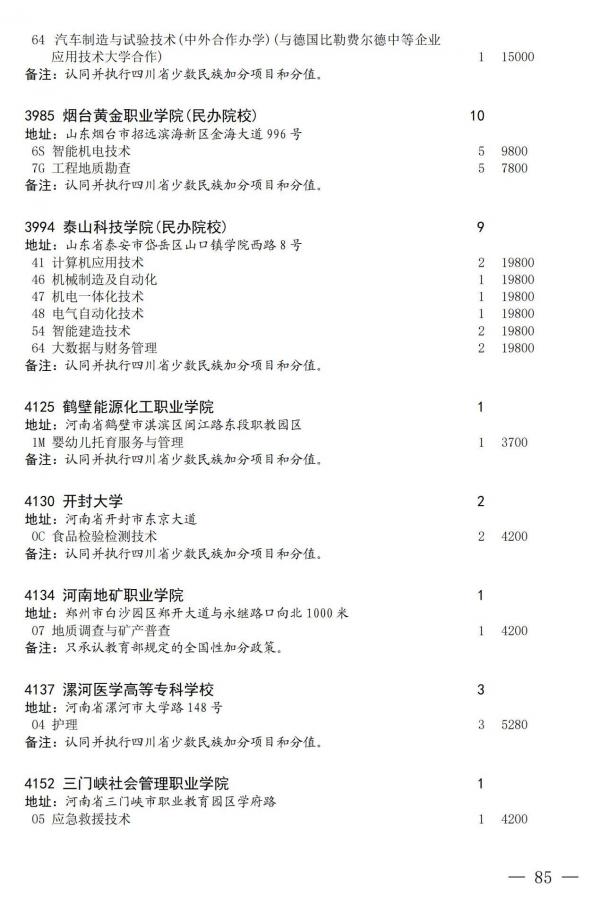 64 汽车制造与试验技术(中外合作办学)(与德国比勒费尔德中等企业应用技术大学合作) 1 15000
备注：认同并执行四川省少数民族加分项目和分值。

3985 烟台黄金职业学院(民办院校) 10
地址：山东烟台市招远滨海新区金海大道996号
6S 智能机电技术 5 9800
7G 工程地质勘查 5 7800
备注：认同并执行四川省少数民族加分项目和分值。

3994 泰山科技学院(民办院校) 9
地址：山东省泰安市岱岳区山口镇学院西路8号
41 计算机应用技术 2 19800
46 机械制造及自动化 1 19800
47 机电一体化技术 1 19800
48 电气自动化技术 1 19800
54 智能建造技术 2 19800
64 大数据与财务管理 2 19800
备注：认同并执行四川省少数民族加分项目和分值。

4125 鹤壁能源化工职业学院 1
地址：河南省鹤壁市淇滨区闽江路东段职教园区
1M 婴幼儿托育服务与管理 1 3700
备注：认同并执行四川省少数民族加分项目和分值。

4130 开封大学 2
地址：河南省开封市东京大道
0C 食品检验检测技术 2 4200
备注：认同并执行四川省少数民族加分项目和分值。

4134 河南地矿职业学院 1
地址：郑州市白沙园区郑开大道与永继路口向北1000米
07 地质调查与矿产普查 1 4200
备注：只承认教育部规定的全国性加分政策。

4137 漯河医学高等专科学校 3
地址：河南省漯河市大学路148号
04 护理 3 5280
备注：认同并执行四川省少数民族加分项目和分值。

4152 三门峡社会管理职业学院 1
地址：河南省三门峡市职业教育园区学府路
05 应急救援技术 1 4200

— 85 —